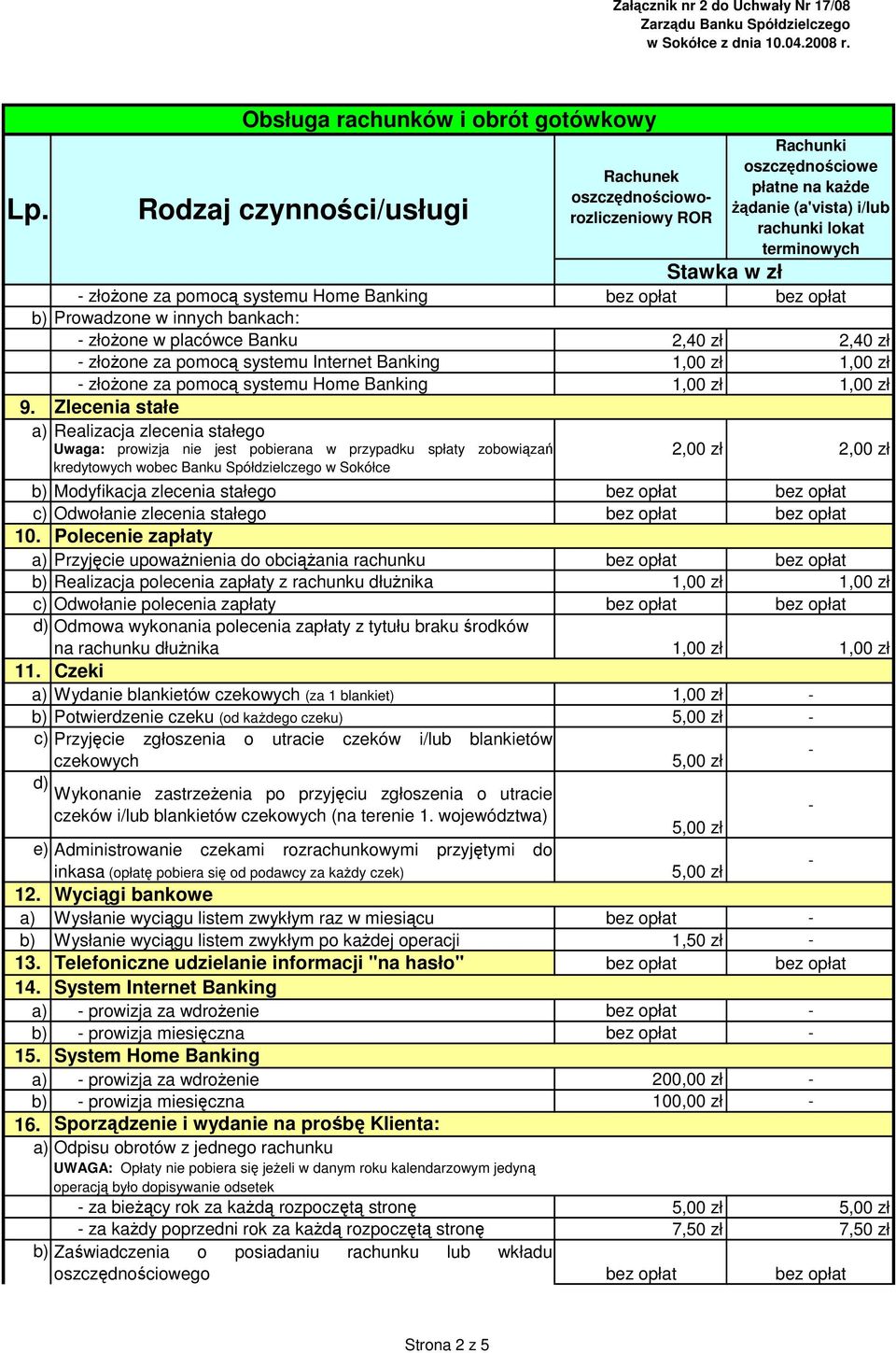 Załącznik nr 2 do Uchwały Nr 17/08
Zarządu Banku Spółdzielczego
w Sokółce z dnia 10.04.2008 r.

Obsługa rachunków i obrót gotówkowy

| Lp. | Rodzaj czynności/usługi | Rachunek oszczędnościowo-rozliczeniowy ROR | Rachunki oszczędnościowe płatne na każde żądanie (a'vista) i/lub rachunki lokat terminowych |
|---|---|---|---|
| | | Stawka w zł | |
| | - złożone za pomocą systemu Home Banking | bez opłat | bez opłat |
| b) | Prowadzone w innych bankach: | | |
| | - złożone w placówce Banku | 2,40 zł | 2,40 zł |
| | - złożone za pomocą systemu Internet Banking | 1,00 zł | 1,00 zł |
| | - złożone za pomocą systemu Home Banking | 1,00 zł | 1,00 zł |
| 9. | Zlecenia stałe | | |
| a) | Realizacja zlecenia stałego Uwaga: prowizja nie jest pobierana w przypadku spłaty zobowiązań kredytowych wobec Banku Spółdzielczego w Sokółce | 2,00 zł | 2,00 zł |
| b) | Modyfikacja zlecenia stałego | bez opłat | bez opłat |
| c) | Odwołanie zlecenia stałego | bez opłat | bez opłat |
| 10. | Polecenie zapłaty | | |
| a) | Przyjęcie upoważnienia do obciążania rachunku | bez opłat | bez opłat |
| b) | Realizacja polecenia zapłaty z rachunku dłużnika | 1,00 zł | 1,00 zł |
| c) | Odwołanie polecenia zapłaty | bez opłat | bez opłat |
| d) | Odmowa wykonania polecenia zapłaty z tytułu braku środków na rachunku dłużnika | 1,00 zł | 1,00 zł |
| 11. | Czeki | | |
| a) | Wydanie blankietów czekowych (za 1 blankiet) | 1,00 zł | - |
| b) | Potwierdzenie czeku (od każdego czeku) | 5,00 zł | - |
| c) | Przyjęcie zgłoszenia o utracie czeków i/lub blankietów czekowych | 5,00 zł | - |
| d) | Wykonanie zastrzeżenia po przyjęciu zgłoszenia o utracie czeków i/lub blankietów czekowych (na terenie 1. województwa) | 5,00 zł | - |
| e) | Administrowanie czekami rozrachunkowymi przyjętymi do inkasa (opłatę pobiera się od podawcy za każdy czek) | 5,00 zł | - |
| 12. | Wyciągi bankowe | | |
| a) | Wysłanie wyciągu listem zwykłym raz w miesiącu | bez opłat | - |
| b) | Wysłanie wyciągu listem zwykłym po każdej operacji | 1,50 zł | - |
| 13. | Telefoniczne udzielanie informacji "na hasło" | bez opłat | bez opłat |
| 14. | System Internet Banking | | |
| a) | - prowizja za wdrożenie | bez opłat | - |
| b) | - prowizja miesięczna | bez opłat | - |
| 15. | System Home Banking | | |
| a) | - prowizja za wdrożenie | 200,00 zł | - |
| b) | - prowizja miesięczna | 100,00 zł | - |
| 16. | Sporządzenie i wydanie na prośbę Klienta: | | |
| a) | Odpisu obrotów z jednego rachunku UWAGA: Opłaty nie pobiera się jeżeli w danym roku kalendarzowym jedyną operacją było dopisywanie odsetek | | |
| | - za bieżący rok za każdą rozpoczętą stronę | 5,00 zł | 5,00 zł |
| | - za każdy poprzedni rok za każdą rozpoczętą stronę | 7,50 zł | 7,50 zł |
| b) | Zaświadczenia o posiadaniu rachunku lub wkładu oszczędnościowego | bez opłat | bez opłat |

Strona 2 z 5